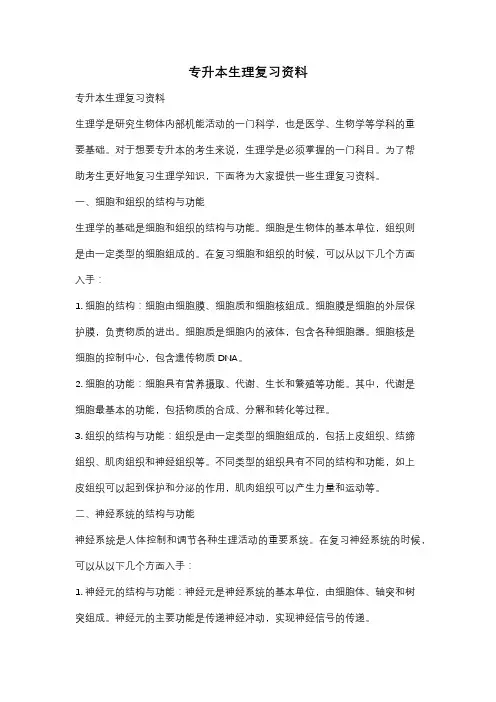 专升本生理复习资料

专升本生理复习资料

生理学是研究生物体内部机能活动的一门科学，也是医学、生物学等学科的重要基础。对于想要专升本的考生来说，生理学是必须掌握的一门科目。为了帮助考生更好地复习生理学知识，下面将为大家提供一些生理复习资料。

一、细胞和组织的结构与功能

生理学的基础是细胞和组织的结构与功能。细胞是生物体的基本单位，组织则是由一定类型的细胞组成的。在复习细胞和组织的时候，可以从以下几个方面入手：

1. 细胞的结构：细胞由细胞膜、细胞质和细胞核组成。细胞膜是细胞的外层保护膜，负责物质的进出。细胞质是细胞内的液体，包含各种细胞器。细胞核是细胞的控制中心，包含遗传物质 DNA。

2. 细胞的功能：细胞具有营养摄取、代谢、生长和繁殖等功能。其中，代谢是细胞最基本的功能，包括物质的合成、分解和转化等过程。

3. 组织的结构与功能：组织是由一定类型的细胞组成的，包括上皮组织、结缔组织、肌肉组织和神经组织等。不同类型的组织具有不同的结构和功能，如上皮组织可以起到保护和分泌的作用，肌肉组织可以产生力量和运动等。

二、神经系统的结构与功能

神经系统是人体控制和调节各种生理活动的重要系统。在复习神经系统的时候，可以从以下几个方面入手：

1. 神经元的结构与功能：神经元是神经系统的基本单位，由细胞体、轴突和树突组成。神经元的主要功能是传递神经冲动，实现神经信号的传递。